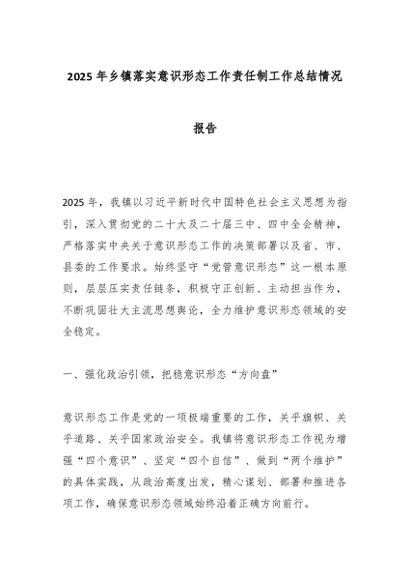 2025 年乡镇落实意识形态工作责任制工作总结情况

报告

2025 年，我镇以习近平新时代中国特色社会主义思想为指引，深入贯彻党的二十大及二十届三中、四中全会精神，严格落实中央关于意识形态工作的决策部署以及省、市、县委的工作要求。始终坚守“党管意识形态”这一根本原则，层层压实责任链条，积极守正创新、主动担当作为，不断巩固壮大主流思想舆论，全力维护意识形态领域的安全稳定。

一、强化政治引领，把稳意识形态“方向盘”

意识形态工作是党的一项极端重要的工作，关乎旗帜、关乎道路、关乎国家政治安全。我镇将意识形态工作视为增强“四个意识”、坚定“四个自信”、做到“两个维护”的具体实践，从政治高度出发，精心谋划、部署和推进各项工作，确保意识形态领域始终沿着正确方向前行。